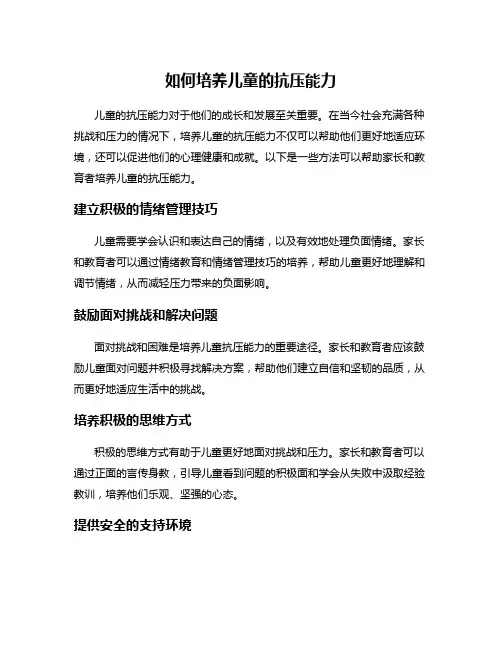 如何培养儿童的抗压能力

儿童的抗压能力对于他们的成长和发展至关重要。在当今社会充满各种挑战和压力的情况下，培养儿童的抗压能力不仅可以帮助他们更好地适应环境，还可以促进他们的心理健康和成就。以下是一些方法可以帮助家长和教育者培养儿童的抗压能力。

建立积极的情绪管理技巧

儿童需要学会认识和表达自己的情绪，以及有效地处理负面情绪。家长和教育者可以通过情绪教育和情绪管理技巧的培养，帮助儿童更好地理解和调节情绪，从而减轻压力带来的负面影响。

鼓励面对挑战和解决问题

面对挑战和困难是培养儿童抗压能力的重要途径。家长和教育者应该鼓励儿童面对问题并积极寻找解决方案，帮助他们建立自信和坚韧的品质，从而更好地适应生活中的挑战。

培养积极的思维方式

积极的思维方式有助于儿童更好地面对挑战和压力。家长和教育者可以通过正面的言传身教，引导儿童看到问题的积极面和学会从失败中汲取经验教训，培养他们乐观、坚强的心态。

提供安全的支持环境